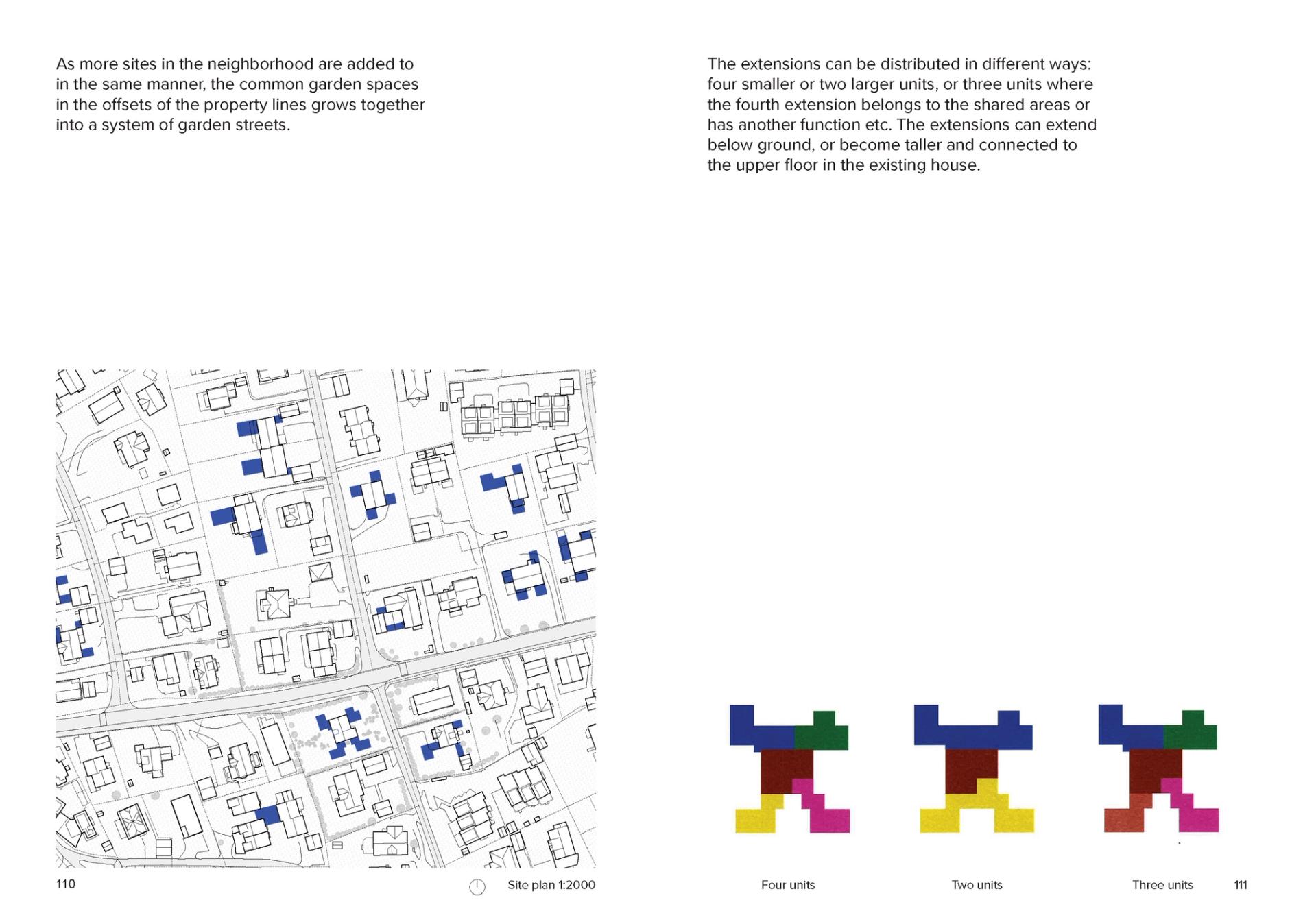 As more sites in the neighborhood are added to in the same manner, the common garden spaces in the offsets of the property lines grows together into a system of garden streets.

110

Site plan 1:2000

The extensions can be distributed in different ways: four smaller or two larger units, or three units where the fourth extension belongs to the shared areas or has another function etc. The extensions can extend below ground, or become taller and connected to the upper floor in the existing house.

Four units

Two units

Three units

111